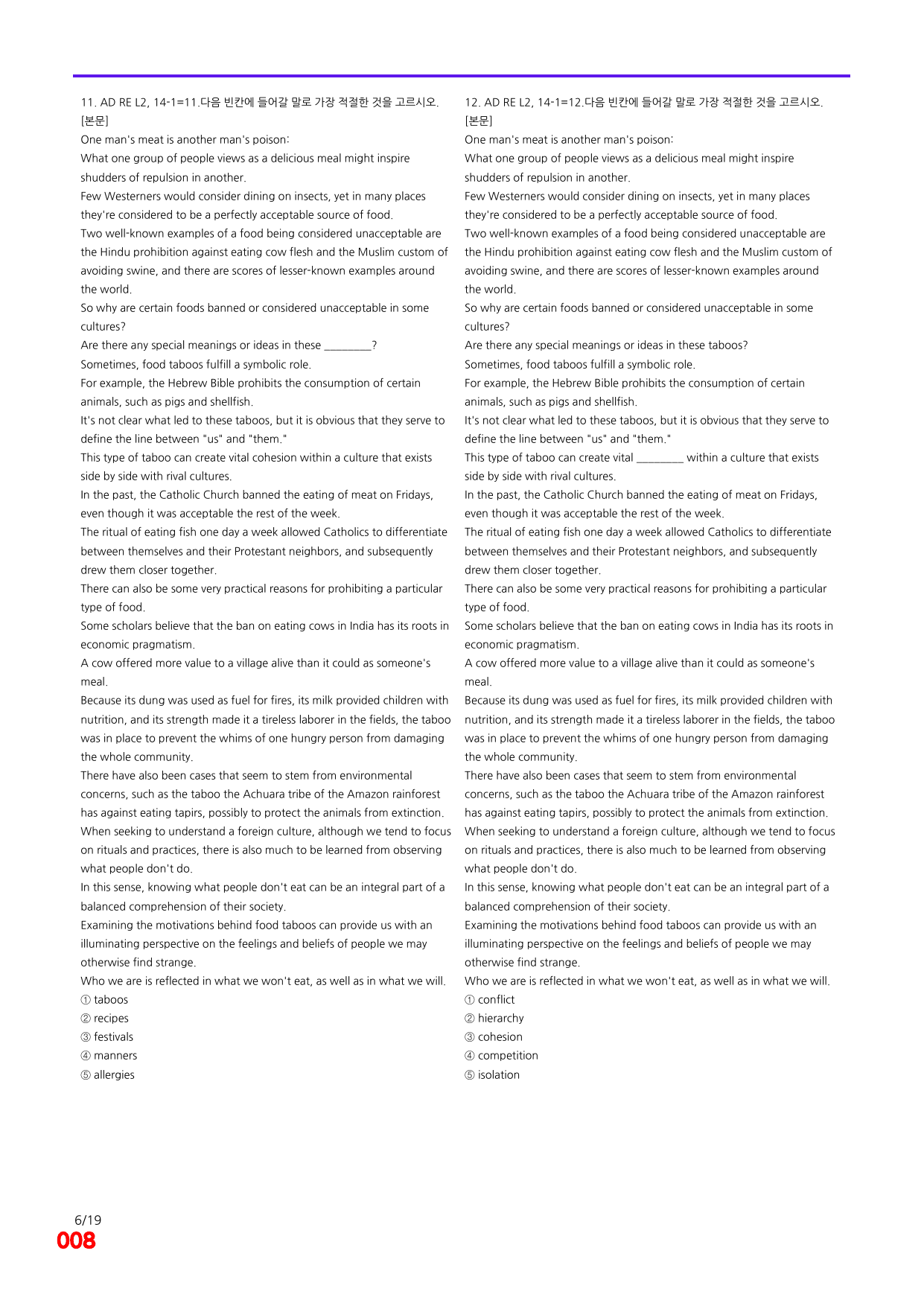 11. AD RE L2, 14-1=11.다음 빈칸에 들어갈 말로 가장 적절한 것을 고르시오.
[본문]
One man's meat is another man's poison:
What one group of people views as a delicious meal might inspire shudders of repulsion in another.
Few Westerners would consider dining on insects, yet in many places they're considered to be a perfectly acceptable source of food.
Two well-known examples of a food being considered unacceptable are the Hindu prohibition against eating cow flesh and the Muslim custom of avoiding swine, and there are scores of lesser-known examples around the world.
So why are certain foods banned or considered unacceptable in some cultures?
Are there any special meanings or ideas in these ____?
Sometimes, food taboos fulfill a symbolic role.
For example, the Hebrew Bible prohibits the consumption of certain animals, such as pigs and shellfish.
It's not clear what led to these taboos, but it is obvious that they serve to define the line between "us" and "them."
This type of taboo can create vital cohesion within a culture that exists side by side with rival cultures.
In the past, the Catholic Church banned the eating of meat on Fridays, even though it was acceptable the rest of the week.
The ritual of eating fish one day a week allowed Catholics to differentiate between themselves and their Protestant neighbors, and subsequently drew them closer together.
There can also be some very practical reasons for prohibiting a particular type of food.
Some scholars believe that the ban on eating cows in India has its roots in economic pragmatism.
A cow offered more value to a village alive than it could as someone's meal.
Because its dung was used as fuel for fires, its milk provided children with nutrition, and its strength made it a tireless laborer in the fields, the taboo was in place to prevent the whims of one hungry person from damaging the whole community.
There have also been cases that seem to stem from environmental concerns, such as the taboo the Achuara tribe of the Amazon rainforest has against eating tapirs, possibly to protect the animals from extinction.
When seeking to understand a foreign culture, although we tend to focus on rituals and practices, there is also much to be learned from observing what people don't do.
In this sense, knowing what people don't eat can be an integral part of a balanced comprehension of their society.
Examining the motivations behind food taboos can provide us with an illuminating perspective on the feelings and beliefs of people we may otherwise find strange.
Who we are is reflected in what we won't eat, as well as in what we will.
① taboos
② recipes
③ festivals
④ manners
⑤ allergies

12. AD RE L2, 14-1=12.다음 빈칸에 들어갈 말로 가장 적절한 것을 고르시오.
[본문]
One man's meat is another man's poison:
What one group of people views as a delicious meal might inspire shudders of repulsion in another.
Few Westerners would consider dining on insects, yet in many places they're considered to be a perfectly acceptable source of food.
Two well-known examples of a food being considered unacceptable are the Hindu prohibition against eating cow flesh and the Muslim custom of avoiding swine, and there are scores of lesser-known examples around the world.
So why are certain foods banned or considered unacceptable in some cultures?
Are there any special meanings or ideas in these taboos?
Sometimes, food taboos fulfill a symbolic role.
For example, the Hebrew Bible prohibits the consumption of certain animals, such as pigs and shellfish.
It's not clear what led to these taboos, but it is obvious that they serve to define the line between "us" and "them."
This type of taboo can create vital ____ within a culture that exists side by side with rival cultures.
In the past, the Catholic Church banned the eating of meat on Fridays, even though it was acceptable the rest of the week.
The ritual of eating fish one day a week allowed Catholics to differentiate between themselves and their Protestant neighbors, and subsequently drew them closer together.
There can also be some very practical reasons for prohibiting a particular type of food.
Some scholars believe that the ban on eating cows in India has its roots in economic pragmatism.
A cow offered more value to a village alive than it could as someone's meal.
Because its dung was used as fuel for fires, its milk provided children with nutrition, and its strength made it a tireless laborer in the fields, the taboo was in place to prevent the whims of one hungry person from damaging the whole community.
There have also been cases that seem to stem from environmental concerns, such as the taboo the Achuara tribe of the Amazon rainforest has against eating tapirs, possibly to protect the animals from extinction.
When seeking to understand a foreign culture, although we tend to focus on rituals and practices, there is also much to be learned from observing what people don't do.
In this sense, knowing what people don't eat can be an integral part of a balanced comprehension of their society.
Examining the motivations behind food taboos can provide us with an illuminating perspective on the feelings and beliefs of people we may otherwise find strange.
Who we are is reflected in what we won't eat, as well as in what we will.
① conflict
② hierarchy
③ cohesion
④ competition
⑤ isolation

6/19
008